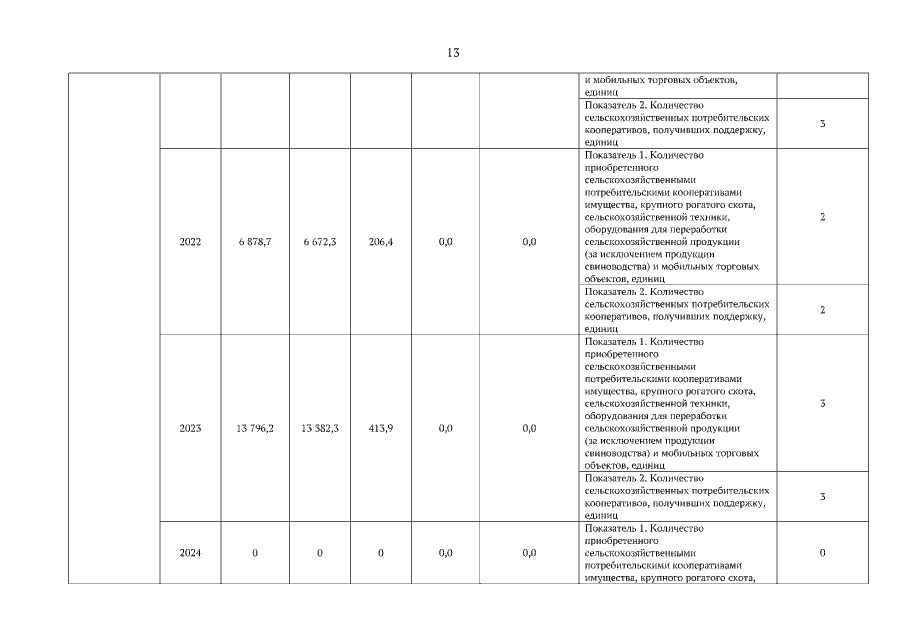 13

| | | | | | | | | |
|---|---|---|---|---|---|---|---|---|
| | | | | | | | и мобильных торговых объектов, единиц | |
| | | | | | | | Показатель 2. Количество сельскохозяйственных потребительских кооперативов, получивших поддержку, единиц | 3 |
| | 2022 | 6 878,7 | 6 672,3 | 206,4 | 0,0 | 0,0 | Показатель 1. Количество приобретенного сельскохозяйственными потребительскими кооперативами имущества, крупного рогатого скота, сельскохозяйственной техники, оборудования для переработки сельскохозяйственной продукции (за исключением продукции свиноводства) и мобильных торговых объектов, единиц | 2 |
| | | | | | | | Показатель 2. Количество сельскохозяйственных потребительских кооперативов, получивших поддержку, единиц | 2 |
| | 2023 | 13 796,2 | 13 382,3 | 413,9 | 0,0 | 0,0 | Показатель 1. Количество приобретенного сельскохозяйственными потребительскими кооперативами имущества, крупного рогатого скота, сельскохозяйственной техники, оборудования для переработки сельскохозяйственной продукции (за исключением продукции свиноводства) и мобильных торговых объектов, единиц | 3 |
| | | | | | | | Показатель 2. Количество сельскохозяйственных потребительских кооперативов, получивших поддержку, единиц | 3 |
| | 2024 | 0 | 0 | 0 | 0,0 | 0,0 | Показатель 1. Количество приобретенного сельскохозяйственными потребительскими кооперативами имущества, крупного рогатого скота, | 0 |